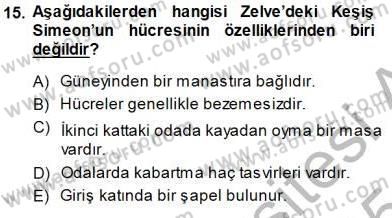 15. Aşağıdakilerden hangisi Zelve'deki Keşiş Simeon'un hücresinin özelliklerinden biri değildir?

A) Güneyinden bir manastıra bağlıdır.
B) Hücreler genellikle bezemesizdir.
C) İkinci kattaki odada kayadan oyma bir masa vardır.
D) Odalarda kabartma haç tasvirleri vardır.
E) Giriş katında bir şapel bulunur.

www.aofsoru.com